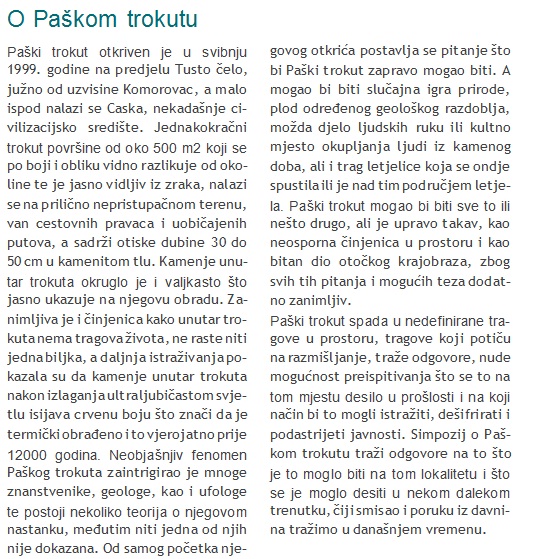 O Paškom trokutu

Paški trokut otkriven je u svibnju 1999. godine na predjelu Tusto čelo, južno od uzvisine Komorovac, a malo ispod nalazi se Caska, nekadašnje civilizacijsko središte. Jednakokračni trokut površine od oko 500 m2 koji se po boji i obliku vidno razlikuje od okoline te je jasno vidljiv iz zraka, nalazi se na prilično nepristupačnom terenu, van cestovnih pravaca i uobičajenih putova, a sadrži otiske dubine 30 do 50 cm u kamenitom tlu. Kamenje unutar trokuta okruglo je i valjkasto što jasno ukazuje na njegovu obradu. Zanimljiva je i činjenica kako unutar trokuta nema tragova života, ne raste niti jedna biljka, a daljnja istraživanja pokazala su da kamenje unutar trokuta nakon izlaganja ultraljubičastom svjetlu isijava crvenu boju što znači da je termički obrađeno i to vjerojatno prije 12000 godina. Neobjašnjiv fenomen Paškog trokuta zaintrigirao je mnoge znanstvenike, geologe, kao i ufologe te postoji nekoliko teorija o njegovom nastanku, međutim niti jedna od njih nije dokazana. Od samog početka njegovog otkrića postavlja se pitanje što bi Paški trokut zapravo mogao biti. A mogao bi biti slučajna igra prirode, plod određenog geološkog razdoblja, možda djelo ljudskih ruku ili kultno mjesto okupljanja ljudi iz kamenog doba, ali i trag letjelice koja se ondje spustila ili je nad tim područjem letjela. Paški trokut mogao bi biti sve to ili nešto drugo, ali je upravo takav, kao neosporna činjenica u prostoru i kao bitan dio otočkog krajobraza, zbog svih tih pitanja i mogućih teza dodatno zanimljiv.

Paški trokut spada u nedefinirane tragove u prostoru, tragove koji potiču na razmišljanje, traže odgovore, nude mogućnost preispitivanja što se to na tom mjestu desilo u prošlosti i na koji način bi to mogli istražiti, dešifrirati i podastrijeti javnosti. Simpozij o Paškom trokutu traži odgovore na to što je to moglo biti na tom lokalitetu i što se je moglo desiti u nekom dalekom trenutku, čiji smisao i poruku iz davnina tražimo u današnjem vremenu.